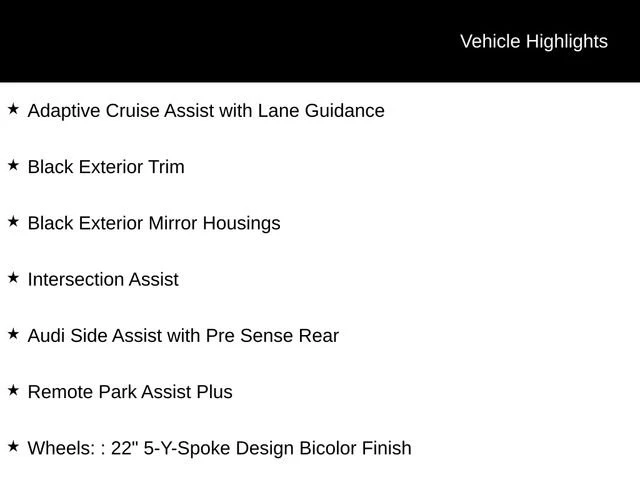 Vehicle Highlights

★ Adaptive Cruise Assist with Lane Guidance

★ Black Exterior Trim

★ Black Exterior Mirror Housings

★ Intersection Assist

★ Audi Side Assist with Pre Sense Rear

★ Remote Park Assist Plus

★ Wheels: : 22" 5-Y-Spoke Design Bicolor Finish